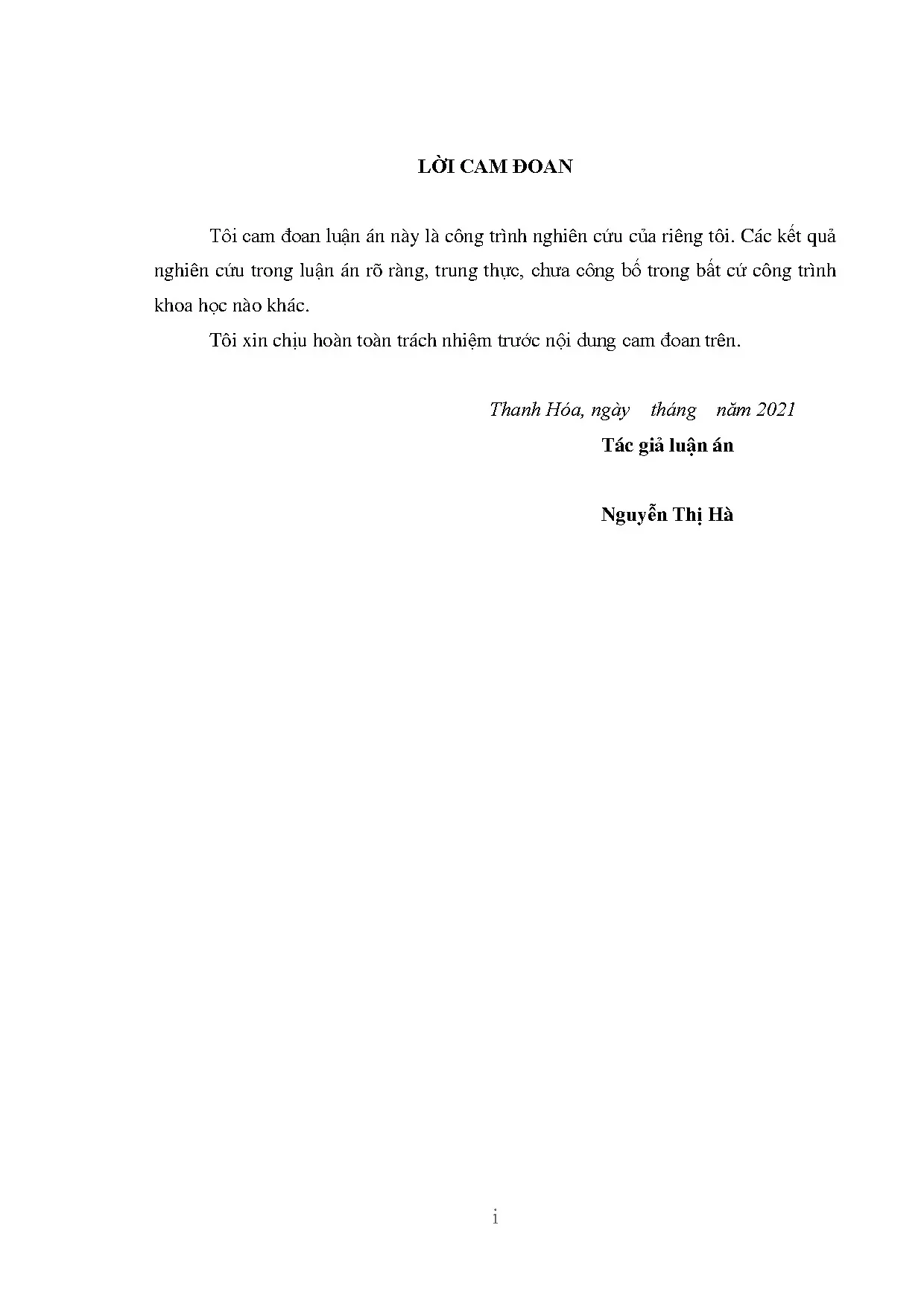 LỜI CAM ĐOAN

Tôi cam đoan luận án này là công trình nghiên cứu của riêng tôi. Các kết quả nghiên cứu trong luận án rõ ràng, trung thực, chưa công bố trong bất cứ công trình khoa học nào khác.

Tôi xin chịu hoàn toàn trách nhiệm trước nội dung cam đoan trên.

Thanh Hóa, ngày tháng năm 2021

Tác giả luận án

Nguyễn Thị Hà

i